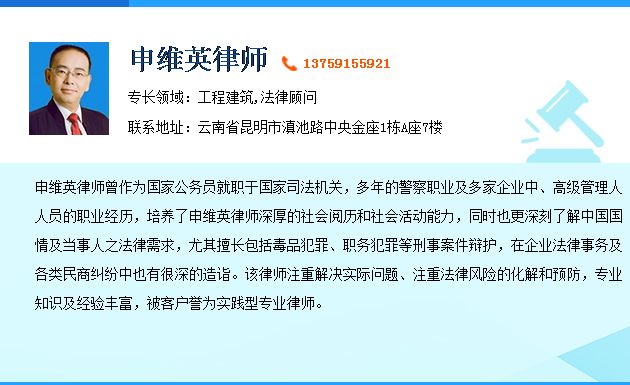 申维英律师 13759155921

专长领域：工程建筑,法律顾问

联系地址：云南省昆明市滇池路中央金座1栋A座7楼

申维英律师曾作为国家公务员就职于国家司法机关，多年的警察职业及多家企业中、高级管理人人员的职业经历，培养了申维英律师深厚的社会阅历和社会活动能力，同时也更深刻了解中国国情及当事人之法律需求，尤其擅长包括毒品犯罪、职务犯罪等刑事案件辩护，在企业法律事务及各类民商纠纷中也有很深的造诣。该律师注重解决实际问题、注重法律风险的化解和预防，专业知识及经验丰富，被客户誉为实践型专业律师。